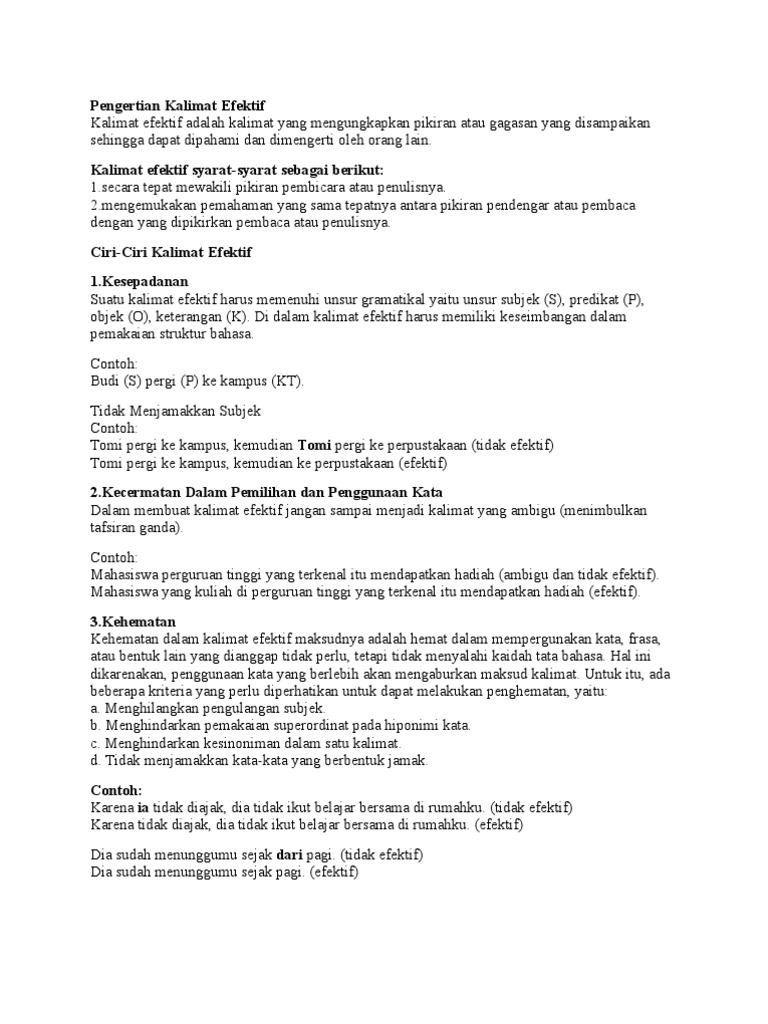 Pengertian Kalimat Efektif
Kalimat efektif adalah kalimat yang mengungkapkan pikiran atau gagasan yang disampaikan sehingga dapat dipahami dan dimengerti oleh orang lain.

Kalimat efektif syarat-syarat sebagai berikut:
1.secara tepat mewakili pikiran pembicara atau penulisnya.
2.mengemukakan pemahaman yang sama tepatnya antara pikiran pendengar atau pembaca dengan yang dipikirkan pembaca atau penulisnya.

Ciri-Ciri Kalimat Efektif

1.Kesepadanan
Suatu kalimat efektif harus memenuhi unsur gramatikal yaitu unsur subjek (S), predikat (P), objek (O), keterangan (K). Di dalam kalimat efektif harus memiliki keseimbangan dalam pemakaian struktur bahasa.

Contoh:
Budi (S) pergi (P) ke kampus (KT).

Tidak Menjamakkan Subjek
Contoh:
Tomi pergi ke kampus, kemudian Tomi pergi ke perpustakaan (tidak efektif)
Tomi pergi ke kampus, kemudian ke perpustakaan (efektif)

2.Kecermatan Dalam Pemilihan dan Penggunaan Kata
Dalam membuat kalimat efektif jangan sampai menjadi kalimat yang ambigu (menimbulkan tafsiran ganda).

Contoh:
Mahasiswa perguruan tinggi yang terkenal itu mendapatkan hadiah (ambigu dan tidak efektif).
Mahasiswa yang kuliah di perguruan tinggi yang terkenal itu mendapatkan hadiah (efektif).

3.Kehematan
Kehematan dalam kalimat efektif maksudnya adalah hemat dalam mempergunakan kata, frasa, atau bentuk lain yang dianggap tidak perlu, tetapi tidak menyalahi kaidah tata bahasa. Hal ini dikarenakan, penggunaan kata yang berlebih akan mengaburkan maksud kalimat. Untuk itu, ada beberapa kriteria yang perlu diperhatikan untuk dapat melakukan penghematan, yaitu:
a. Menghilangkan pengulangan subjek.
b. Menghindarkan pemakaian superordinat pada hiponimi kata.
c. Menghindarkan kesinoniman dalam satu kalimat.
d. Tidak menjamakkan kata-kata yang berbentuk jamak.

Contoh:
Karena ia tidak diajak, dia tidak ikut belajar bersama di rumahku. (tidak efektif)
Karena tidak diajak, dia tidak ikut belajar bersama di rumahku. (efektif)

Dia sudah menunggumu sejak dari pagi. (tidak efektif)
Dia sudah menunggumu sejak pagi. (efektif)